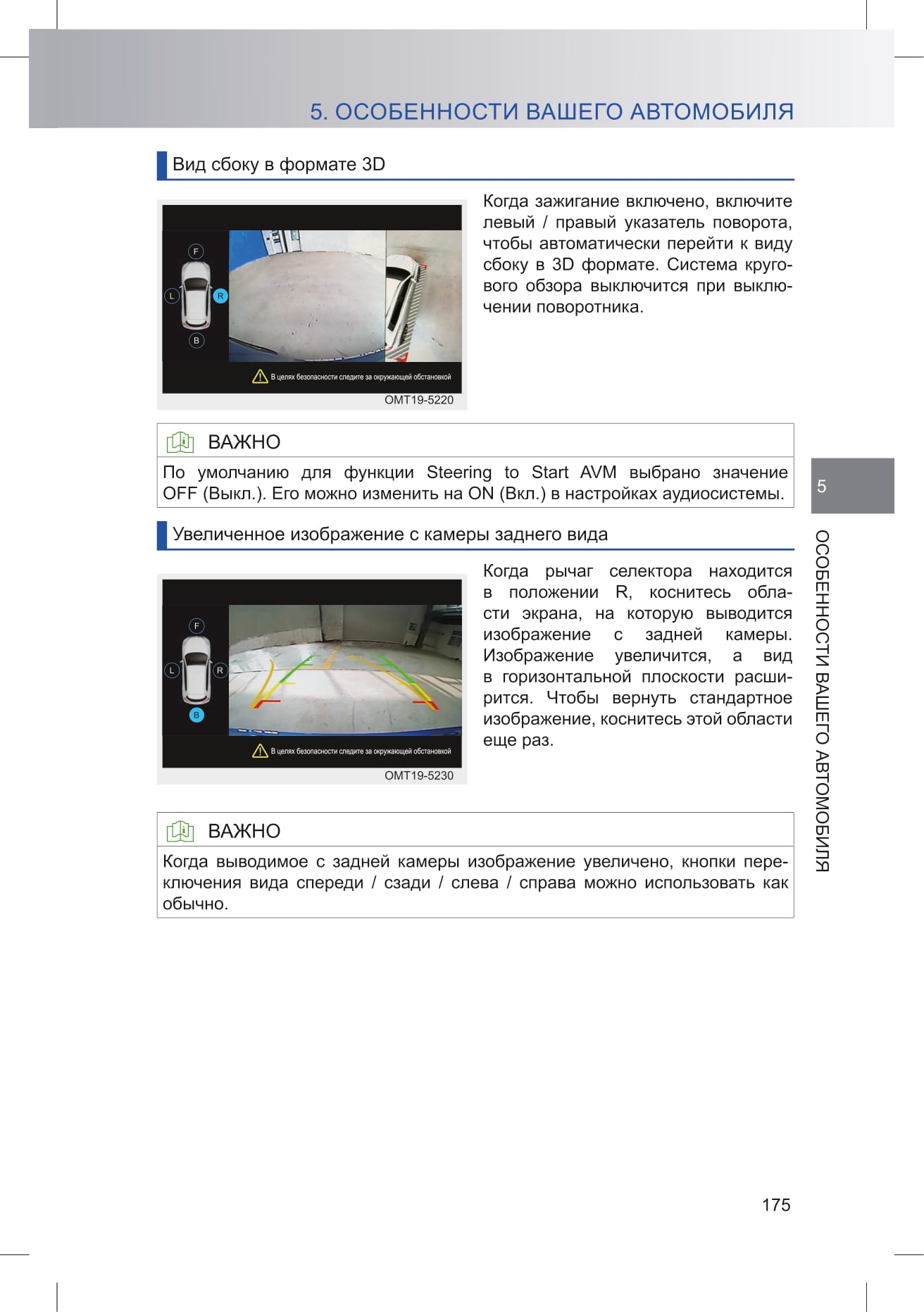 5. ОСОБЕННОСТИ ВАШЕГО АВТОМОБИЛЯ

Вид сбоку в формате 3D

F
L
R
B
В целях безопасности следите за окружающей обстановкой
OMT19-5220

Когда зажигание включено, включите левый / правый указатель поворота, чтобы автоматически перейти к виду сбоку в 3D формате. Система кругового обзора выключится при выключении поворотника.

ВАЖНО

По умолчанию для функции Steering to Start AVM выбрано значение OFF (Выкл.). Его можно изменить на ON (Вкл.) в настройках аудиосистемы.

Увеличенное изображение с камеры заднего вида

F
L
R
B
В целях безопасности следите за окружающей обстановкой
OMT19-5230

Когда рычаг селектора находится в положении R, коснитесь области экрана, на которую выводится изображение с задней камеры. Изображение увеличится, а вид в горизонтальной плоскости расширится. Чтобы вернуть стандартное изображение, коснитесь этой области еще раз.

ВАЖНО

Когда выводимое с задней камеры изображение увеличено, кнопки переключения вида спереди / сзади / слева / справа можно использовать как обычно.

5
ОСОБЕННОСТИ ВАШЕГО АВТОМОБИЛЯ

175